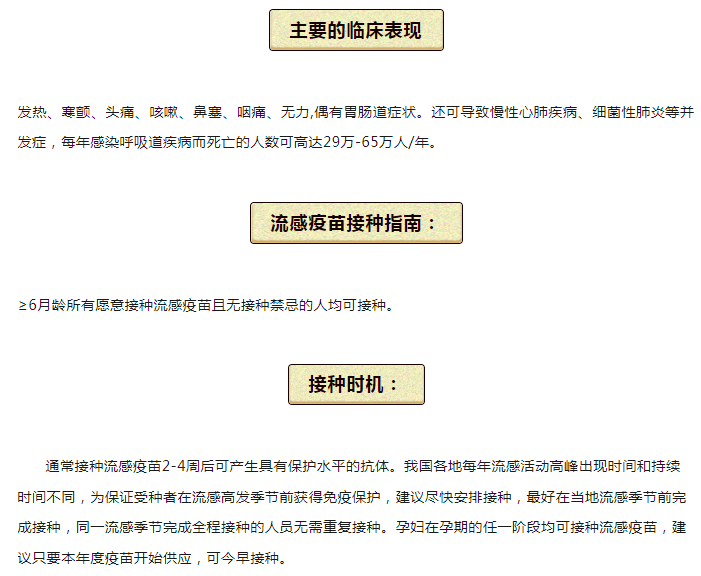 主要的临床表现

发热、寒颤、头痛、咳嗽、鼻塞、咽痛、无力,偶有胃肠道症状。还可导致慢性心肺疾病、细菌性肺炎等并发症，每年感染呼吸道疾病而死亡的人数可高达29万-65万人/年。

流感疫苗接种指南：

≥6月龄所有愿意接种流感疫苗且无接种禁忌的人均可接种。

接种时机：

通常接种流感疫苗2-4周后可产生具有保护水平的抗体。我国各地每年流感活动高峰出现时间和持续时间不同，为保证受种者在流感高发季节前获得免疫保护，建议尽快安排接种，最好在当地流感季节前完成接种，同一流感季节完成全程接种的人员无需重复接种。孕妇在孕期的任一阶段均可接种流感疫苗，建议只要本年度疫苗开始供应，可今早接种。